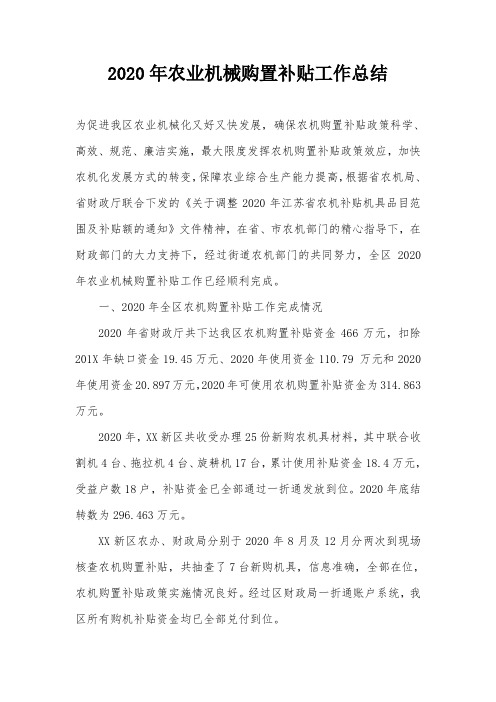 2020年农业机械购置补贴工作总结

为促进我区农业机械化又好又快发展，确保农机购置补贴政策科学、高效、规范、廉洁实施，最大限度发挥农机购置补贴政策效应，加快农机化发展方式的转变，保障农业综合生产能力提高，根据省农机局、省财政厅联合下发的《关于调整2020年江苏省农机补贴机具品目范围及补贴额的通知》文件精神，在省、市农机部门的精心指导下，在财政部门的大力支持下，经过街道农机部门的共同努力，全区2020年农业机械购置补贴工作已经顺利完成。

一、2020年全区农机购置补贴工作完成情况

2020年省财政厅共下达我区农机购置补贴资金466万元，扣除201X年缺口资金19.45万元、2020年使用资金110.79万元和2020年使用资金20.897万元，2020年可使用农机购置补贴资金为314.863万元。

2020年，XX新区共收受办理25份新购农机具材料，其中联合收割机4台、拖拉机4台、旋耕机17台，累计使用补贴资金18.4万元，受益户数18户，补贴资金已全部通过一折通发放到位。2020年底结转数为296.463万元。

XX新区农办、财政局分别于2020年8月及12月分两次到现场核查农机购置补贴，共抽查了7台新购机具，信息准确，全部在位，农机购置补贴政策实施情况良好。经过区财政局一折通账户系统，我区所有购机补贴资金均已全部兑付到位。